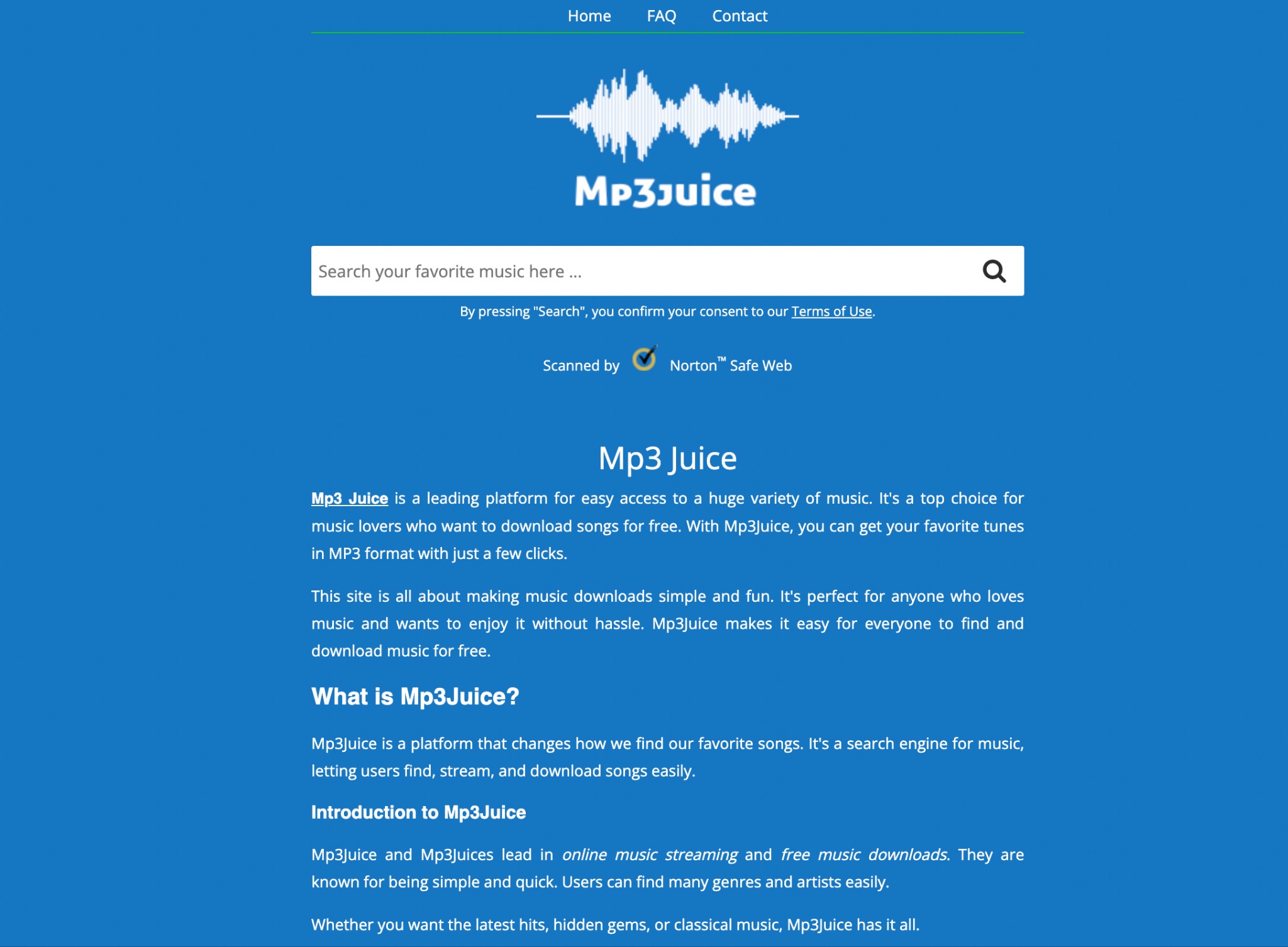 Home FAQ Contact

Mp3Juice

Search your favorite music here ...

By pressing "Search", you confirm your consent to our Terms of Use.

Scanned by Norton™ Safe Web

Mp3 Juice

Mp3 Juice is a leading platform for easy access to a huge variety of music. It's a top choice for music lovers who want to download songs for free. With Mp3Juice, you can get your favorite tunes in MP3 format with just a few clicks.

This site is all about making music downloads simple and fun. It's perfect for anyone who loves music and wants to enjoy it without hassle. Mp3Juice makes it easy for everyone to find and download music for free.

What is Mp3Juice?

Mp3Juice is a platform that changes how we find our favorite songs. It's a search engine for music, letting users find, stream, and download songs easily.

Introduction to Mp3Juice

Mp3Juice and Mp3Juices lead in online music streaming and free music downloads. They are known for being simple and quick. Users can find many genres and artists easily.

Whether you want the latest hits, hidden gems, or classical music, Mp3Juice has it all.